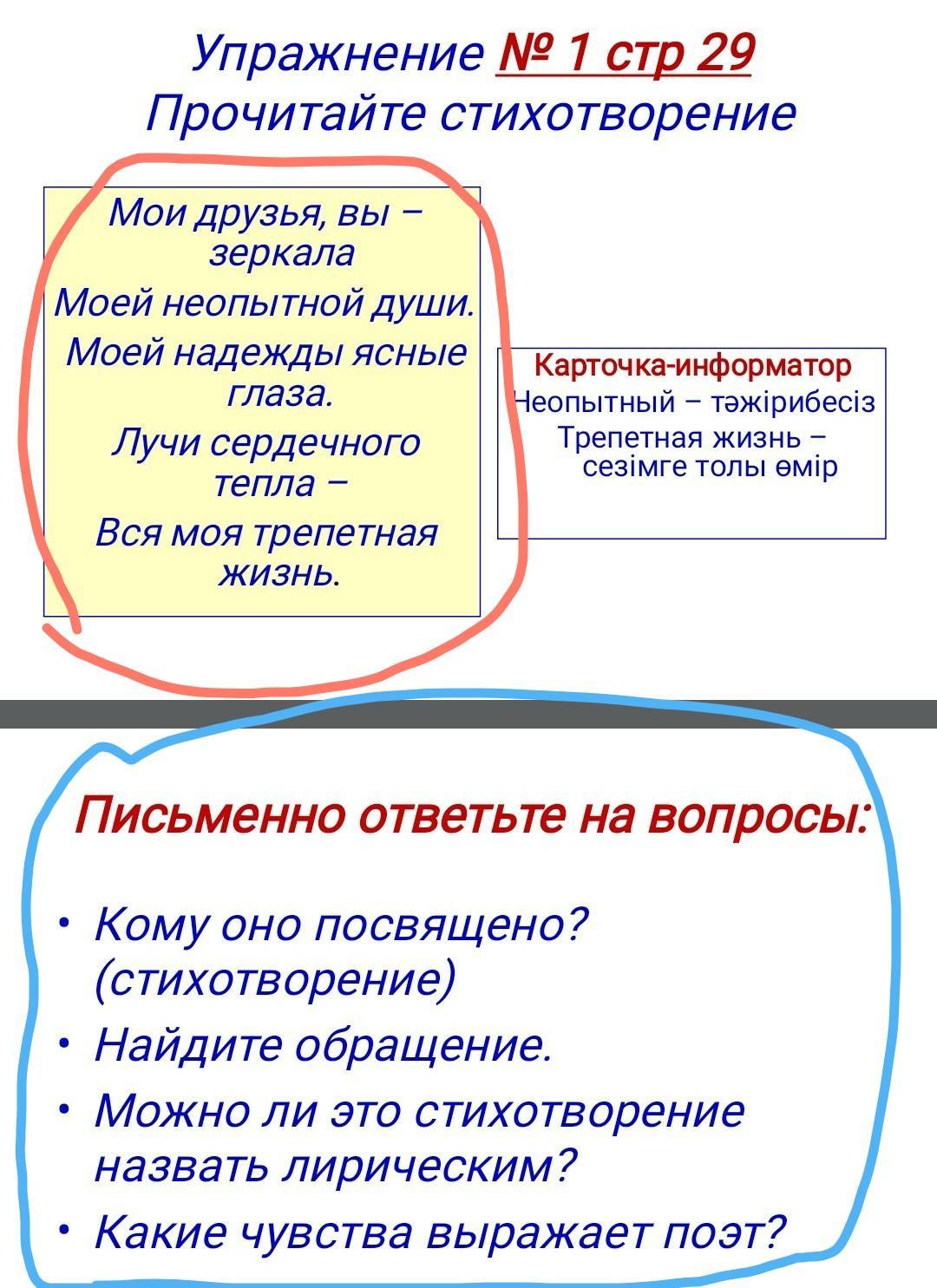 Упражнение № 1 стр 29
Прочитайте стихотворение

Мои друзья, вы – зеркала
Моей неопытной души.
Моей надежды ясные глаза.
Лучи сердечного тепла –
Вся моя трепетная жизнь.

Карточка-информатор
Неопытный – тәжірибесіз
Трепетная жизнь – сезімге толы өмір

Письменно ответьте на вопросы:

• Кому оно посвящено? (стихотворение)
• Найдите обращение.
• Можно ли это стихотворение назвать лирическим?
• Какие чувства выражает поэт?